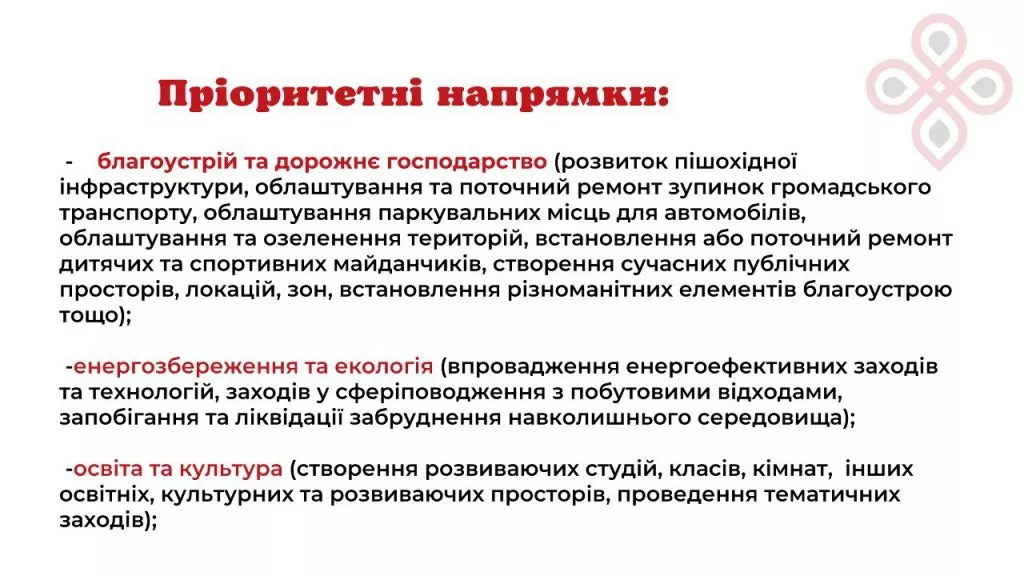 Пріоритетні напрямки:

- благоустрій та дорожнє господарство (розвиток пішохідної інфраструктури, облаштування та поточний ремонт зупинок громадського транспорту, облаштування паркувальних місць для автомобілів, облаштування та озеленення територій, встановлення або поточний ремонт дитячих та спортивних майданчиків, створення сучасних публічних просторів, локацій, зон, встановлення різноманітних елементів благоустрою тощо);

-енергозбереження та екологія (впровадження енергоефективних заходів та технологій, заходів у сферіповодження з побутовими відходами, запобігання та ліквідації забруднення навколишнього середовища);

-освіта та культура (створення розвиваючих студій, класів, кімнат, інших освітніх, культурних та розвиваючих просторів, проведення тематичних заходів);